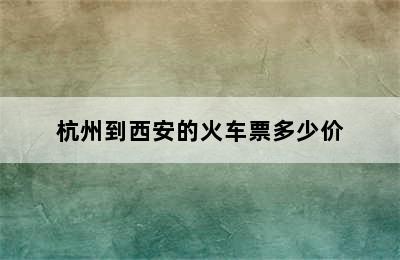 杭州到西安的火车票多少价